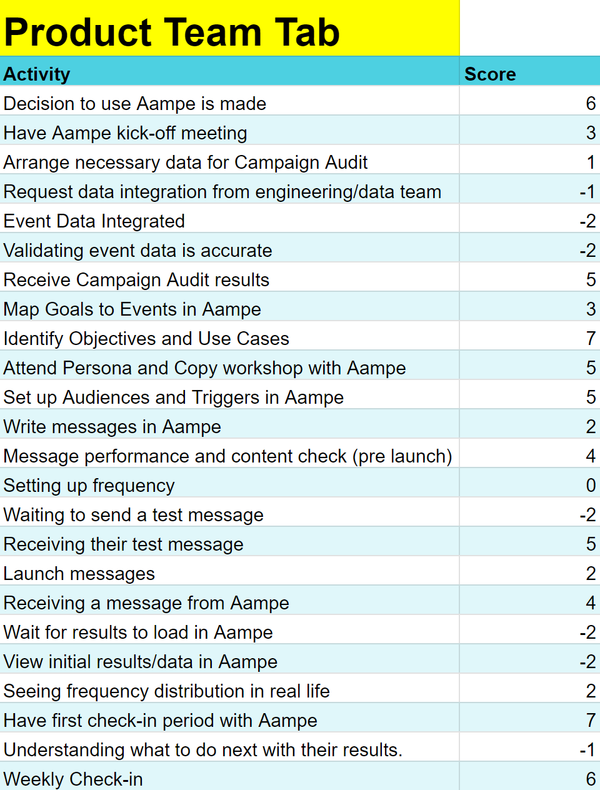 Product Team Tab

| Activity | Score |
|---|---|
| Decision to use Aampe is made | 6 |
| Have Aampe kick-off meeting | 3 |
| Arrange necessary data for Campaign Audit | 1 |
| Request data integration from engineering/data team | -1 |
| Event Data Integrated | -2 |
| Validating event data is accurate | -2 |
| Receive Campaign Audit results | 5 |
| Map Goals to Events in Aampe | 3 |
| Identify Objectives and Use Cases | 7 |
| Attend Persona and Copy workshop with Aampe | 5 |
| Set up Audiences and Triggers in Aampe | 5 |
| Write messages in Aampe | 2 |
| Message performance and content check (pre launch) | 4 |
| Setting up frequency | 0 |
| Waiting to send a test message | -2 |
| Receiving their test message | 5 |
| Launch messages | 2 |
| Receiving a message from Aampe | 4 |
| Wait for results to load in Aampe | -2 |
| View initial results/data in Aampe | -2 |
| Seeing frequency distribution in real life | 2 |
| Have first check-in period with Aampe | 7 |
| Understanding what to do next with their results. | -1 |
| Weekly Check-in | 6 |